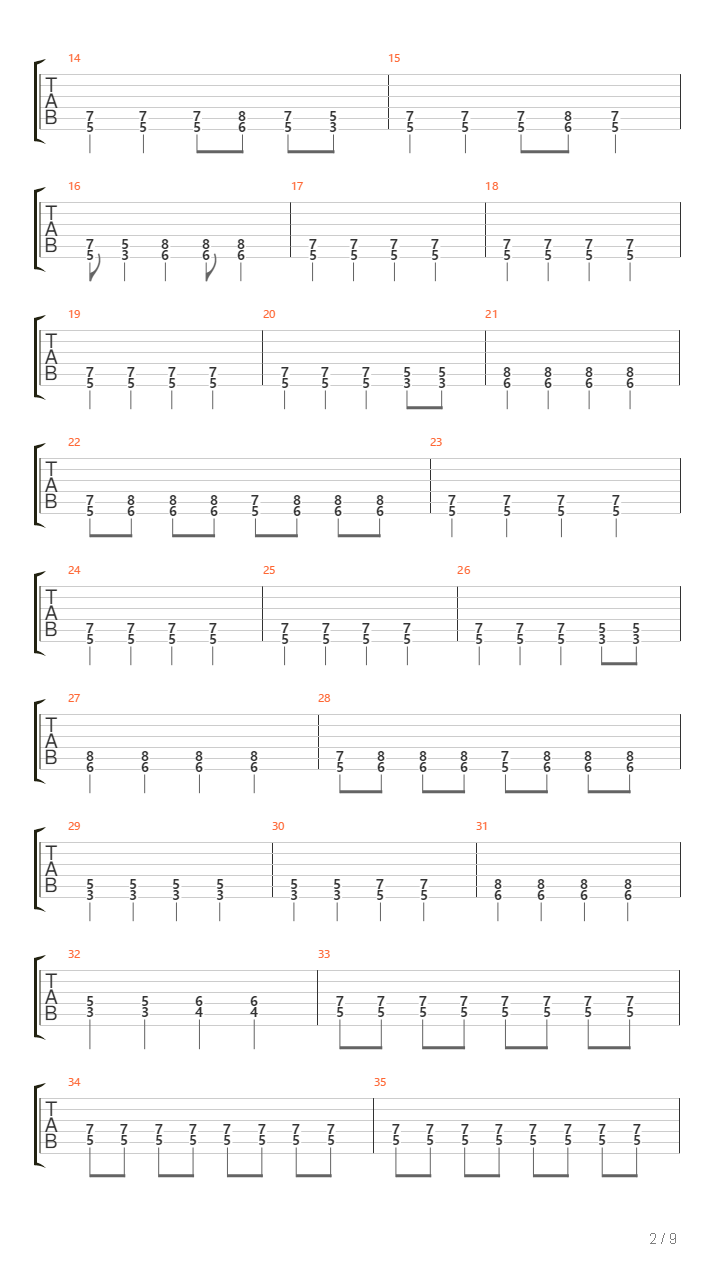 14
T
A
B
7 7 7 8 7 5
5 5 5 6 5 3
15
7 7 7 8 7
5 5 5 6 5

16
T
A
B
7 5 8 8 8
5 3 6 6 6
17
7 7 7 7
5 5 5 5
18
7 7 7 7
5 5 5 5

19
T
A
B
7 7 7 7
5 5 5 5
20
7 7 7 5 5
5 5 5 3 3
21
8 8 8 8
6 6 6 6

22
T
A
B
7 8 8 8 7 8 8 8
5 6 6 6 5 6 6 6
23
7 7 7 7
5 5 5 5

24
T
A
B
7 7 7 7
5 5 5 5
25
7 7 7 7
5 5 5 5
26
7 7 7 5 5
5 5 5 3 3

27
T
A
B
8 8 8 8
6 6 6 6
28
7 8 8 8 7 8 8 8
5 6 6 6 5 6 6 6

29
T
A
B
5 5 5 5
3 3 3 3
30
5 5 7 7
3 3 5 5
31
8 8 8 8
6 6 6 6

32
T
A
B
5 5 6 6
3 3 4 4
33
7 7 7 7 7 7 7 7
5 5 5 5 5 5 5 5

34
T
A
B
7 7 7 7 7 7 7 7
5 5 5 5 5 5 5 5
35
7 7 7 7 7 7 7 7
5 5 5 5 5 5 5 5

2 / 9